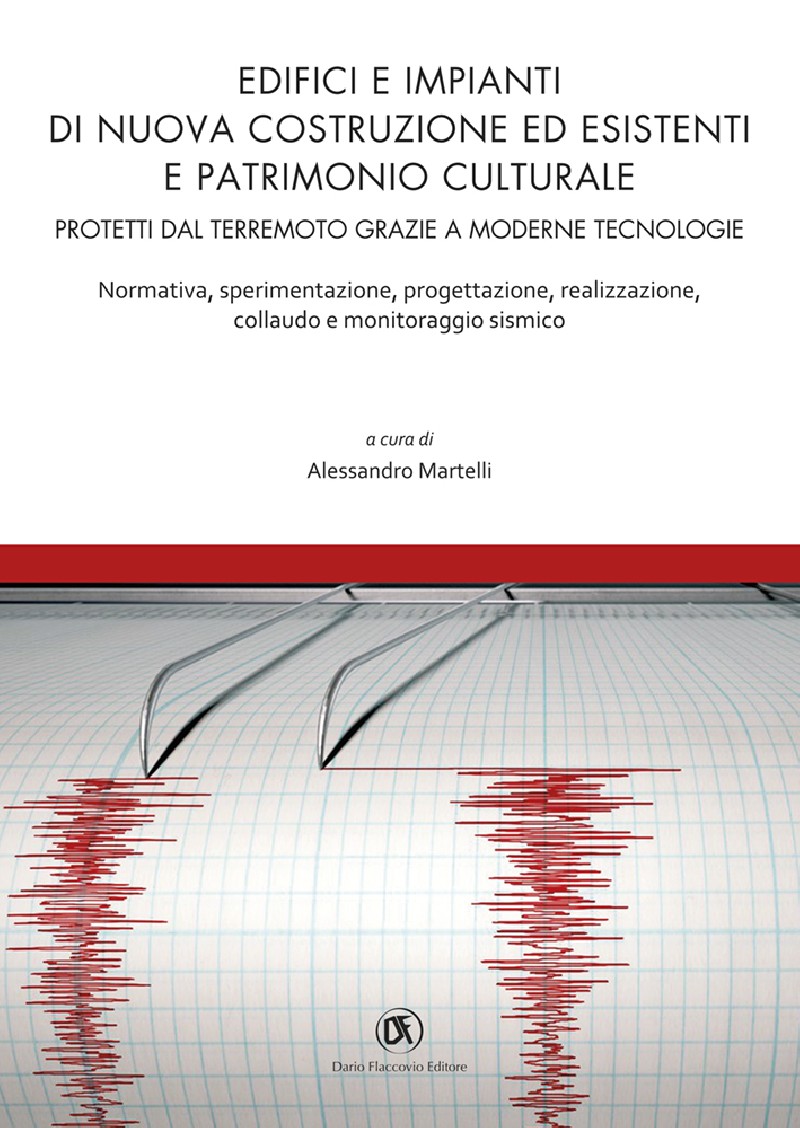 EDIFICI E IMPIANTI
DI NUOVA COSTRUZIONE ED ESISTENTI
E PATRIMONIO CULTURALE

PROTETTI DAL TERREMOTO GRAZIE A MODERNE TECNOLOGIE

Normativa, sperimentazione, progettazione, realizzazione, collaudo e monitoraggio sismico

a cura di
Alessandro Martelli

DF
Dario Flaccovio Editore